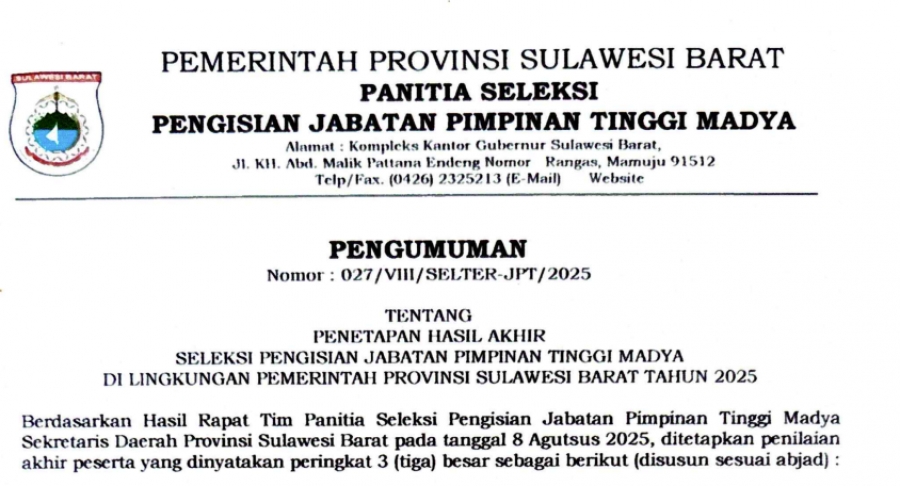 SULAWESI BARAT

PEMERINTAH PROVINSI SULAWESI BARAT
PANITIA SELEKSI
PENGISIAN JABATAN PIMPINAN TINGGI MADYA
Alamat : Kompleks Kantor Gubernur Sulawesi Barat,
Jl. KH. Abd. Malik Pattana Endeng Nomor Rangas, Mamuju 91512
Telp/Fax. (0426) 2325213 (E-Mail) Website

PENGUMUMAN
Nomor : 027/VIII/SELTER-JPT/2025

TENTANG
PENETAPAN HASIL AKHIR
SELEKSI PENGISIAN JABATAN PIMPINAN TINGGI MADYA
DI LINGKUNGAN PEMERINTAH PROVINSI SULAWESI BARAT TAHUN 2025

Berdasarkan Hasil Rapat Tim Panitia Seleksi Pengisian Jabatan Pimpinan Tinggi Madya Sekretaris Daerah Provinsi Sulawesi Barat pada tanggal 8 Agutsus 2025, ditetapkan penilaian akhir peserta yang dinyatakan peringkat 3 (tiga) besar sebagai berikut (disusun sesuai abjad) :